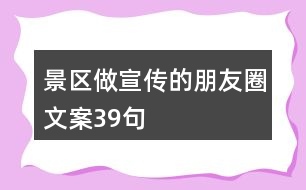 景区做宣传的朋友圈文案39句